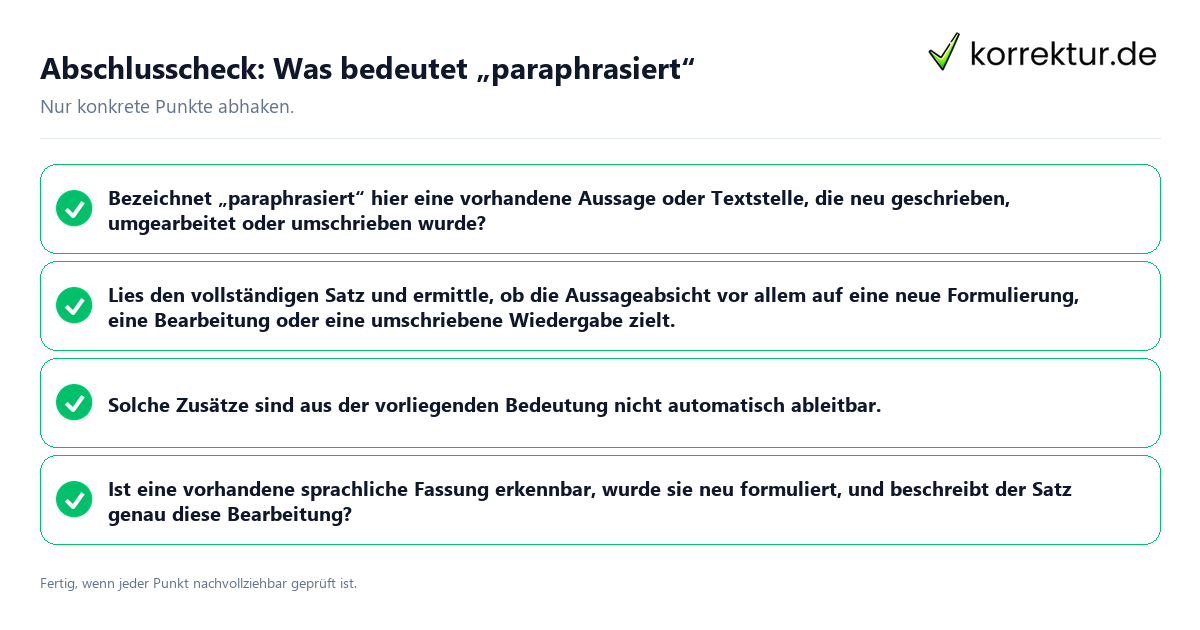 Abschlusscheck: Was bedeutet „paraphrasiert“

korrektur.de

Nur konkrete Punkte abhaken.

Bezeichnet „paraphrasiert“ hier eine vorhandene Aussage oder Textstelle, die neu geschrieben, umgearbeitet oder umschrieben wurde?

Lies den vollständigen Satz und ermittle, ob die Aussageabsicht vor allem auf eine neue Formulierung, eine Bearbeitung oder eine umschriebene Wiedergabe zielt.

Solche Zusätze sind aus der vorliegenden Bedeutung nicht automatisch ableitbar.

Ist eine vorhandene sprachliche Fassung erkennbar, wurde sie neu formuliert, und beschreibt der Satz genau diese Bearbeitung?

Fertig, wenn jeder Punkt nachvollziehbar geprüft ist.